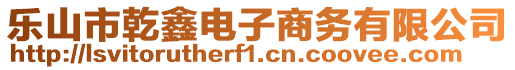 乐山市乾鑫电子商务有限公司
http://lsvitorutherf1.cn.coovee.com